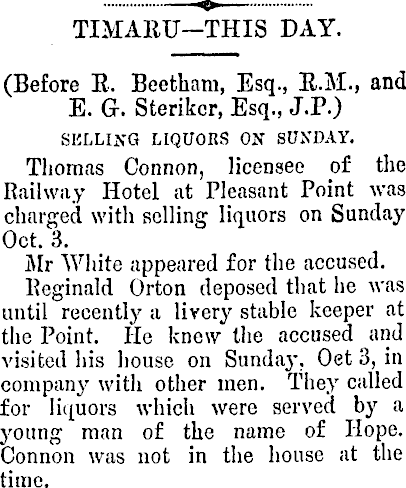 TIMARU—THIS DAY.

(Before R. Beetham, Esq., R.M., and E. G. Steriker, Esq., J.P.)

SELLING LIQUORS ON SUNDAY.

Thomas Connon, licensee of the Railway Hotel at Pleasant Point was charged with selling liquors on Sunday Oct. 3.

Mr White appeared for the accused.

Reginald Orton deposed that he was until recently a livery stable keeper at the Point. He knew the accused and visited his house on Sunday, Oct 3, in company with other men. They called for liquors which were served by a young man of the name of Hope. Connon was not in the house at the time.